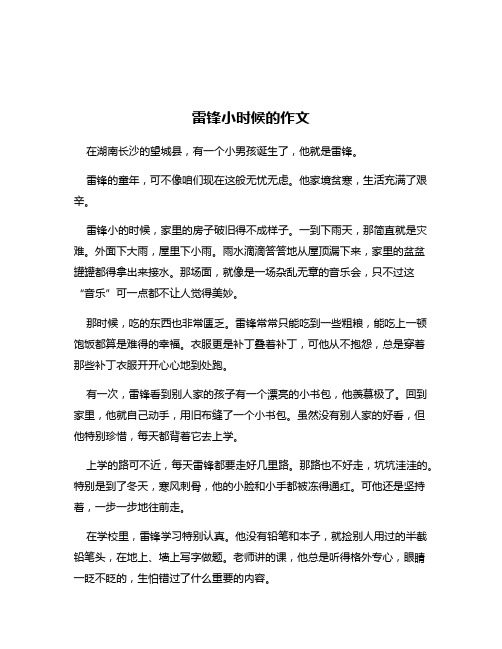 雷锋小时候的作文

在湖南长沙的望城县，有一个小男孩诞生了，他就是雷锋。

雷锋的童年，可不像咱们现在这般无忧无虑。他家境贫寒，生活充满了艰辛。

雷锋小的时候，家里的房子破旧得不成样子。一到下雨天，那简直就是灾难。外面下大雨，屋里下小雨。雨水滴滴答答地从屋顶漏下来，家里的盆盆罐罐都得拿出来接水。那场面，就像是一场杂乱无章的音乐会，只不过这“音乐”可一点都不让人觉得美妙。

那时候，吃的东西也非常匮乏。雷锋常常只能吃到一些粗粮，能吃上一顿饱饭都算是难得的幸福。衣服更是补丁叠着补丁，可他从不抱怨，总是穿着那些补丁衣服开开心心地到处跑。

有一次，雷锋看到别人家的孩子有一个漂亮的小书包，他羡慕极了。回到家里，他就自己动手，用旧布缝了一个小书包。虽然没有别人家的好看，但他特别珍惜，每天都背着它去上学。

上学的路可不近，每天雷锋都要走好几里路。那路也不好走，坑坑洼洼的。特别是到了冬天，寒风刺骨，他的小脸和小手都被冻得通红。可他还是坚持着，一步一步地往前走。

在学校里，雷锋学习特别认真。他没有铅笔和本子，就捡别人用过的半截铅笔头，在地上、墙上写字做题。老师讲的课，他总是听得格外专心，眼睛一眨不眨的，生怕错过了什么重要的内容。